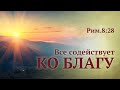 Рим.8:28

Все содействует
КО БЛАГУ